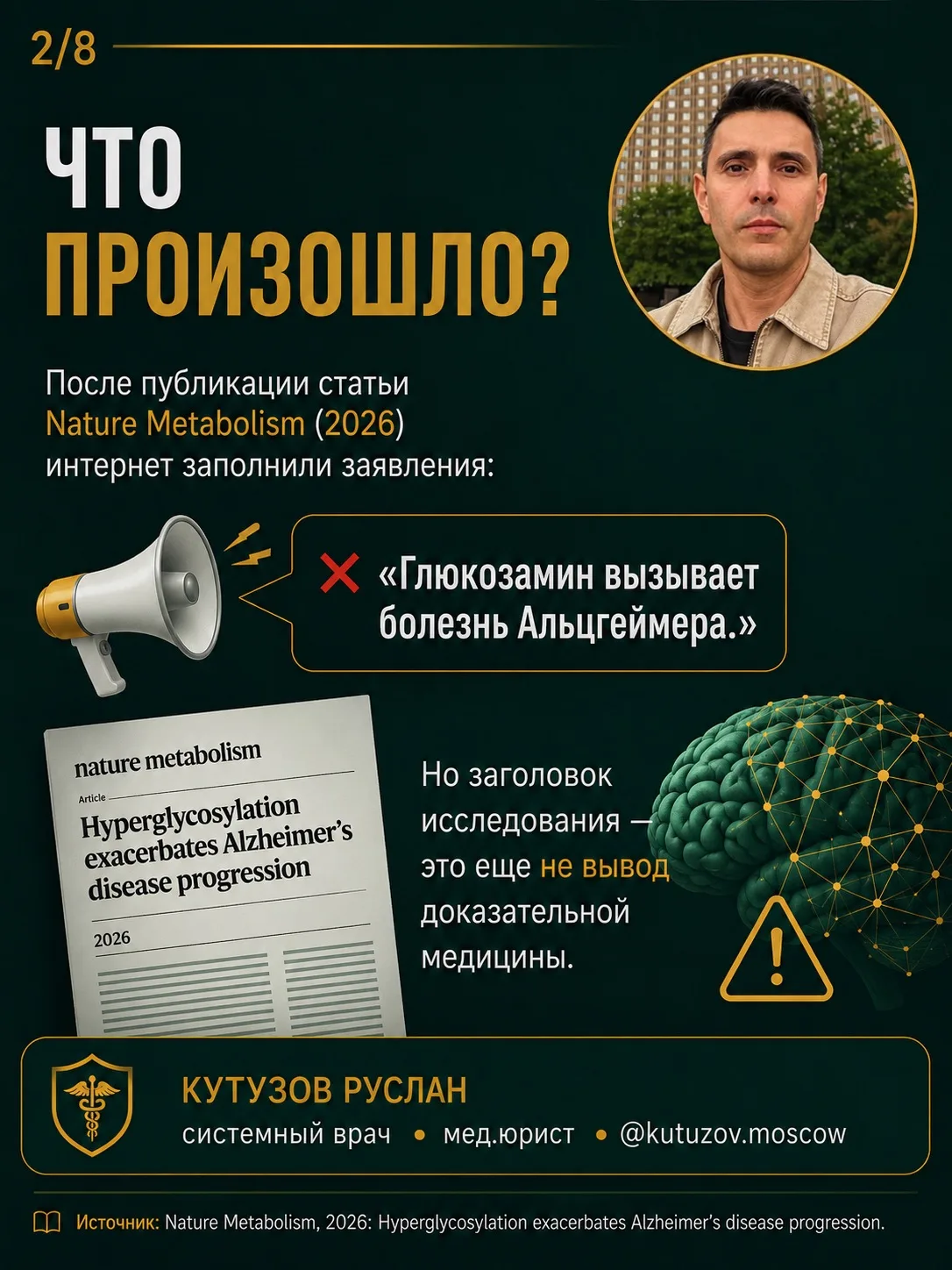 2/8

ЧТО ПРОИЗОШЛО?

После публикации статьи Nature Metabolism (2026) интернет заполнили заявления:

«Глюкозамин вызывает болезнь Альцгеймера.»

nature metabolism

Article

Hyperglycosylation exacerbates Alzheimer's disease progression

2026

Но заголовок исследования — это еще не вывод доказательной медицины.

КУТУЗОВ РУСЛАН

системный врач • мед.юрист • @kutuzov.moscow

Источник: Nature Metabolism, 2026: Hyperglycosylation exacerbates Alzheimer's disease progression.